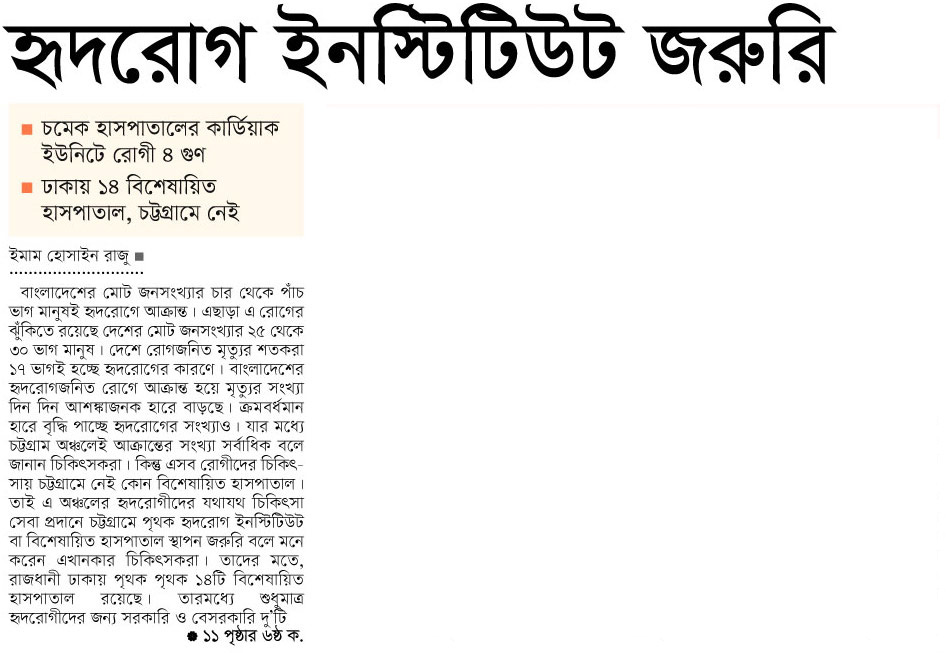 হৃদরোগ ইনস্টিটিউট জরুরি

চমেক হাসপাতালের কার্ডিয়াক ইউনিটে রোগী ৪ গুণ

ঢাকায় ১৪ বিশেষায়িত হাসপাতাল, চট্টগ্রামে নেই

ইমাম হোসাইন রাজু

বাংলাদেশের মোট জনসংখ্যার চার থেকে পাঁচ ভাগ মানুষই হৃদরোগে আক্রান্ত। এছাড়া এ রোগের ঝুঁকিতে রয়েছে দেশের মোট জনসংখ্যার ২৫ থেকে ৩০ ভাগ মানুষ। দেশে রোগজনিত মৃত্যুর শতকরা ১৭ ভাগই হচ্ছে হৃদরোগের কারণে। বাংলাদেশের হৃদরোগজনিত রোগে আক্রান্ত হয়ে মৃত্যুর সংখ্যা দিন দিন আশঙ্কাজনক হারে বাড়ছে। ক্রমবর্ধমান হারে বৃদ্ধি পাচ্ছে হৃদরোগের সংখ্যাও। যার মধ্যে চট্টগ্রাম অঞ্চলেই আক্রান্তের সংখ্যা সর্বাধিক বলে জানান চিকিৎসকরা। কিন্তু এসব রোগীদের চিকিৎসায় চট্টগ্রামে নেই কোন বিশেষায়িত হাসপাতাল। তাই এ অঞ্চলের হৃদরোগীদের যথাযথ চিকিৎসা সেবা প্রদানে চট্টগ্রামে পৃথক হৃদরোগ ইনস্টিটিউট বা বিশেষায়িত হাসপাতাল স্থাপন জরুরি বলে মনে করেন এখানকার চিকিৎসকরা। তাদের মতে, রাজধানী ঢাকায় পৃথক পৃথক ১৪টি বিশেষায়িত হাসপাতাল রয়েছে। তারমধ্যে শুধুমাত্র হৃদরোগীদের জন্য সরকারি ও বেসরকারি দু'টি

১১ পৃষ্ঠার ৬ষ্ঠ ক.